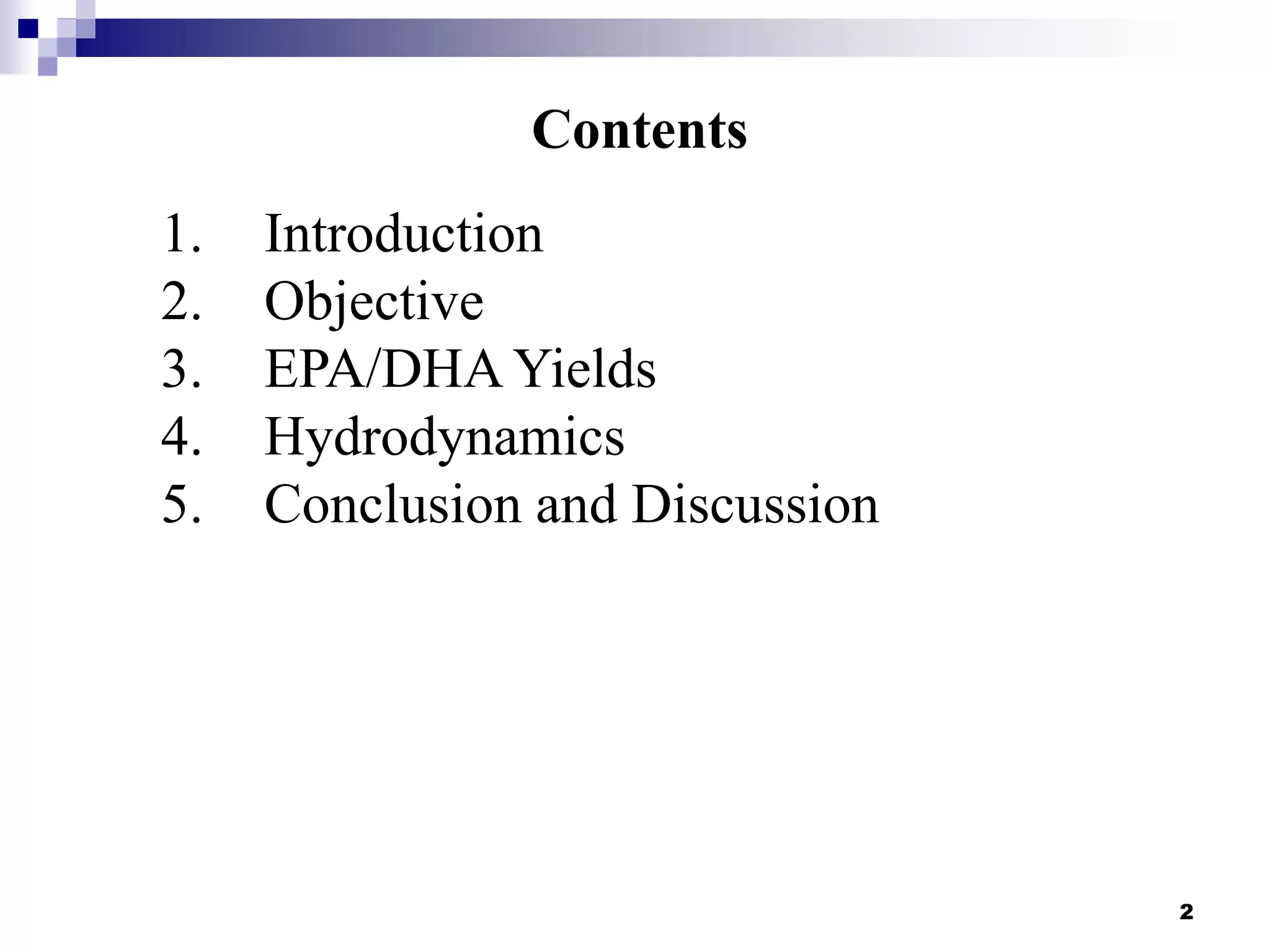 Contents

1. Introduction
2. Objective
3. EPA/DHA Yields
4. Hydrodynamics
5. Conclusion and Discussion

2